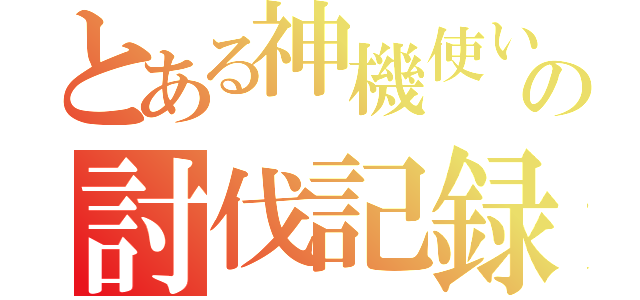 とある神機使いの
討伐記録